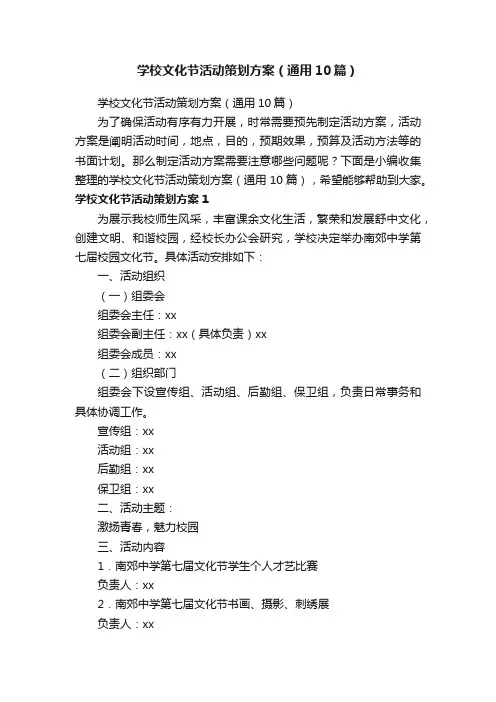 学校文化节活动策划方案（通用10篇）

学校文化节活动策划方案（通用10篇）

为了确保活动有序有力开展，时常需要预先制定活动方案，活动方案是阐明活动时间，地点，目的，预期效果，预算及活动方法等的书面计划。那么制定活动方案需要注意哪些问题呢？下面是小编收集整理的学校文化节活动策划方案（通用10篇），希望能够帮助到大家。

学校文化节活动策划方案1

为展示我校师生风采，丰富课余文化生活，繁荣和发展舒中文化，创建文明、和谐校园，经校长办公会研究，学校决定举办南郊中学第七届校园文化节。具体活动安排如下：

一、活动组织

（一）组委会

组委会主任：xx

组委会副主任：xx（具体负责）xx

组委会成员：xx

（二）组织部门

组委会下设宣传组、活动组、后勤组、保卫组，负责日常事务和具体协调工作。

宣传组：xx

活动组：xx

后勤组：xx

保卫组：xx

二、活动主题：

激扬青春，魅力校园

三、活动内容

1．南郊中学第七届文化节学生个人才艺比赛

负责人：xx

2．南郊中学第七届文化节书画、摄影、刺绣展

负责人：xx